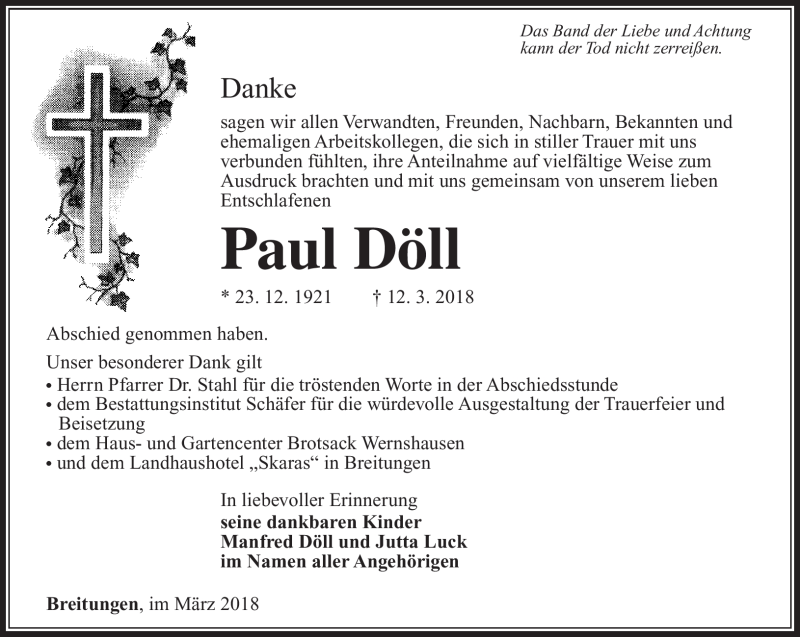 Das Band der Liebe und Achtung
kann der Tod nicht zerreißen.

Danke

sagen wir allen Verwandten, Freunden, Nachbarn, Bekannten und ehemaligen Arbeitskollegen, die sich in stiller Trauer mit uns verbunden fühlten, ihre Anteilnahme auf vielfältige Weise zum Ausdruck brachten und mit uns gemeinsam von unserem lieben Entschlafenen

Paul Döll

* 23. 12. 1921 † 12. 3. 2018

Abschied genommen haben.

Unser besonderer Dank gilt
• Herrn Pfarrer Dr. Stahl für die tröstenden Worte in der Abschiedsstunde
• dem Bestattungsinstitut Schäfer für die würdevolle Ausgestaltung der Trauerfeier und Beisetzung
• dem Haus- und Gartencenter Brotsack Wernshausen
• und dem Landhaushotel „Skaras“ in Breitungen

In liebevoller Erinnerung
seine dankbaren Kinder
Manfred Döll und Jutta Luck
im Namen aller Angehörigen

Breitungen, im März 2018